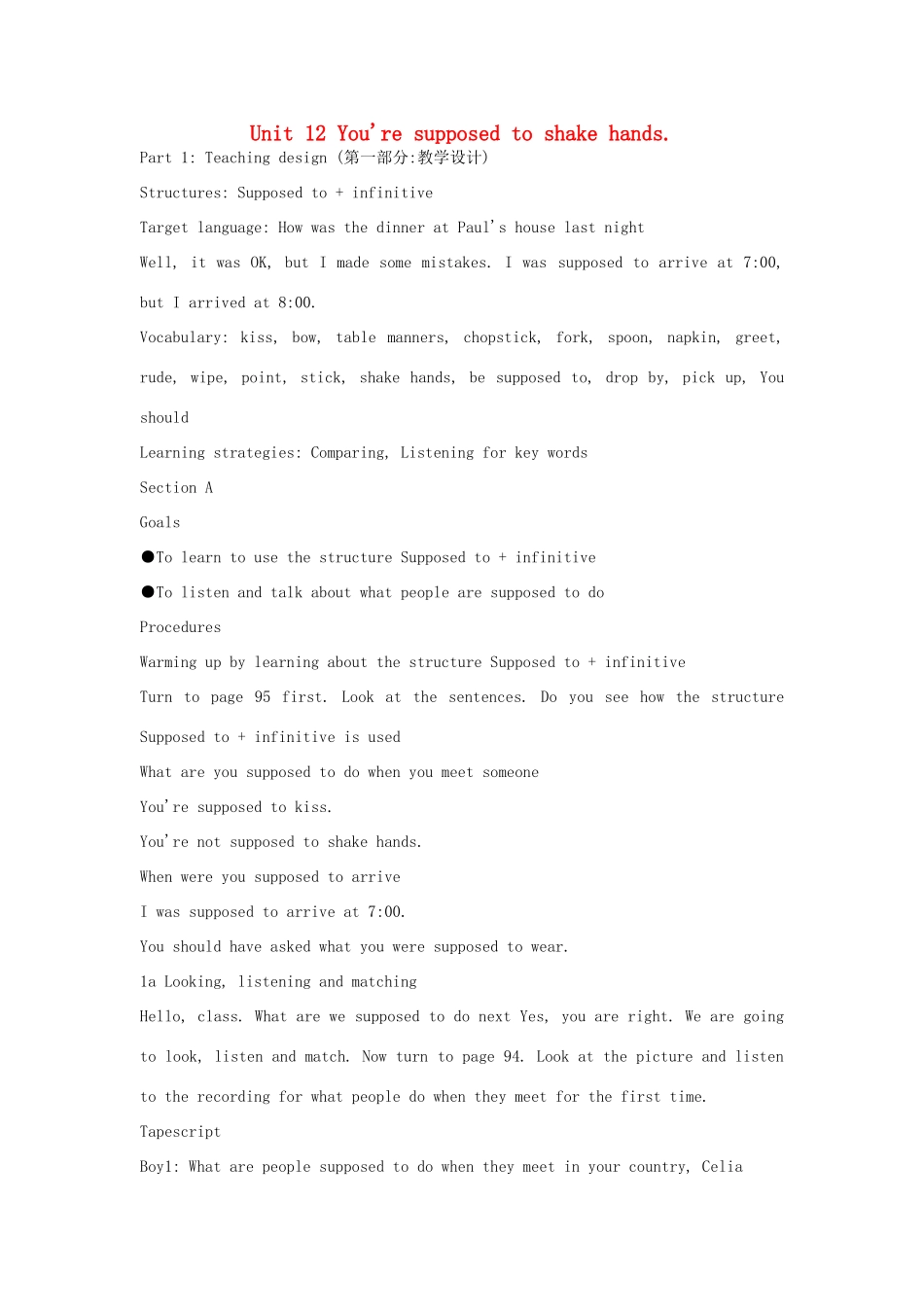 Unit 12 You're supposed to shake hands.

Part 1: Teaching design (第一部分:教学设计)

Structures: Supposed to + infinitive

Target language: How was the dinner at Paul's house last night

Well, it was OK, but I made some mistakes. I was supposed to arrive at 7:00, but I arrived at 8:00.

Vocabulary: kiss, bow, table manners, chopstick, fork, spoon, napkin, greet, rude, wipe, point, stick, shake hands, be supposed to, drop by, pick up, You should

Learning strategies: Comparing, Listening for key words

Section A

Goals

• To learn to use the structure Supposed to + infinitive

• To listen and talk about what people are supposed to do

Procedures

Warming up by learning about the structure Supposed to + infinitive

Turn to page 95 first. Look at the sentences. Do you see how the structure Supposed to + infinitive is used

What are you supposed to do when you meet someone

You're supposed to kiss.

You're not supposed to shake hands.

When were you supposed to arrive

I was supposed to arrive at 7:00.

You should have asked what you were supposed to wear.

1a Looking, listening and matching

Hello, class. What are we supposed to do next Yes, you are right. We are going to look, listen and match. Now turn to page 94. Look at the picture and listen to the recording for what people do when they meet for the first time.

Tapescript

Boy1: What are people supposed to do when they meet in your country, Celia